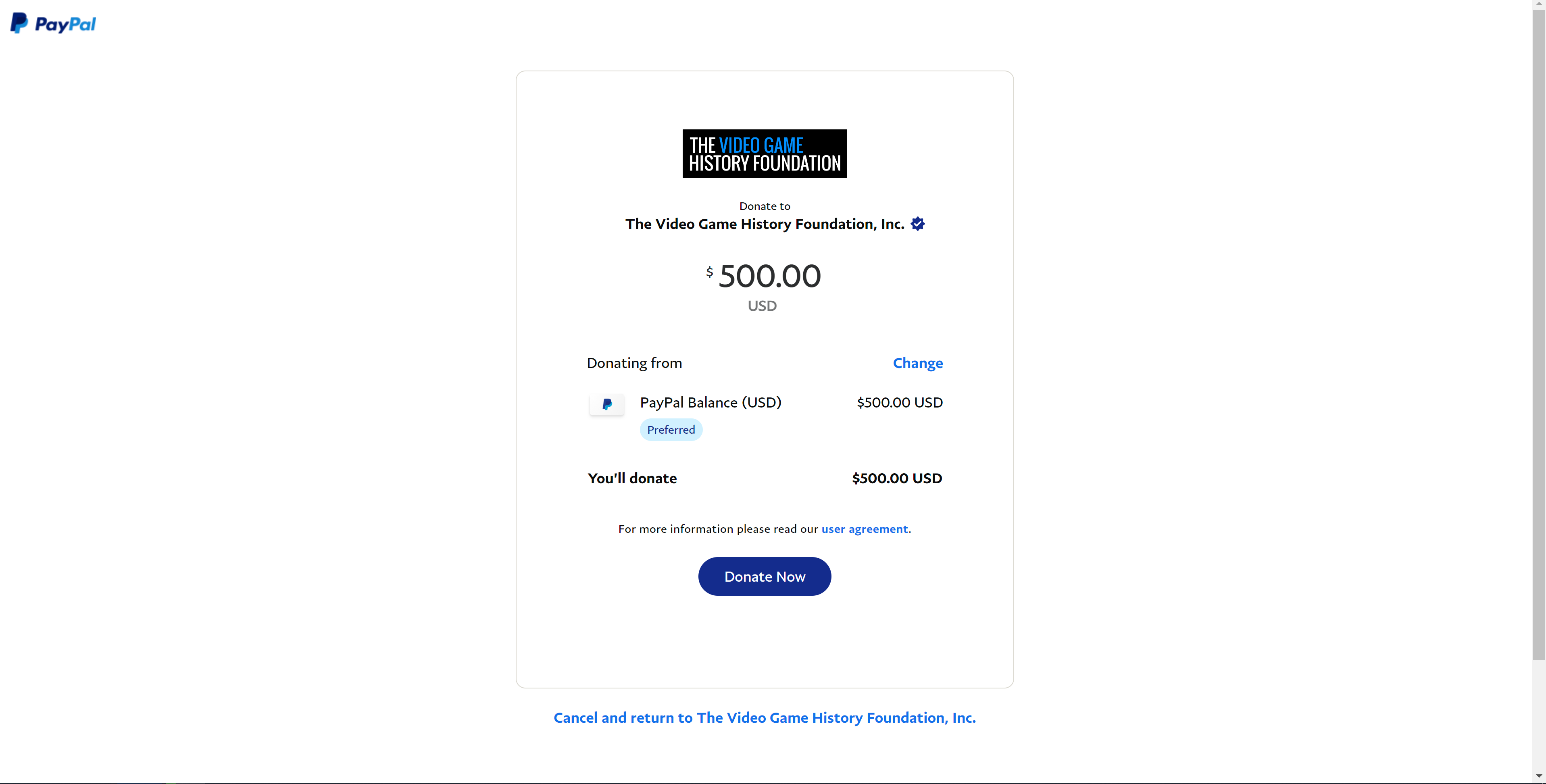 PayPal

THE VIDEO GAME
HISTORY FOUNDATION

Donate to
The Video Game History Foundation, Inc.

$ 500.00
USD

Donating from
Change

PayPal Balance (USD)
$500.00 USD
Preferred

You'll donate
$500.00 USD

For more information please read our user agreement.

Donate Now

Cancel and return to The Video Game History Foundation, Inc.